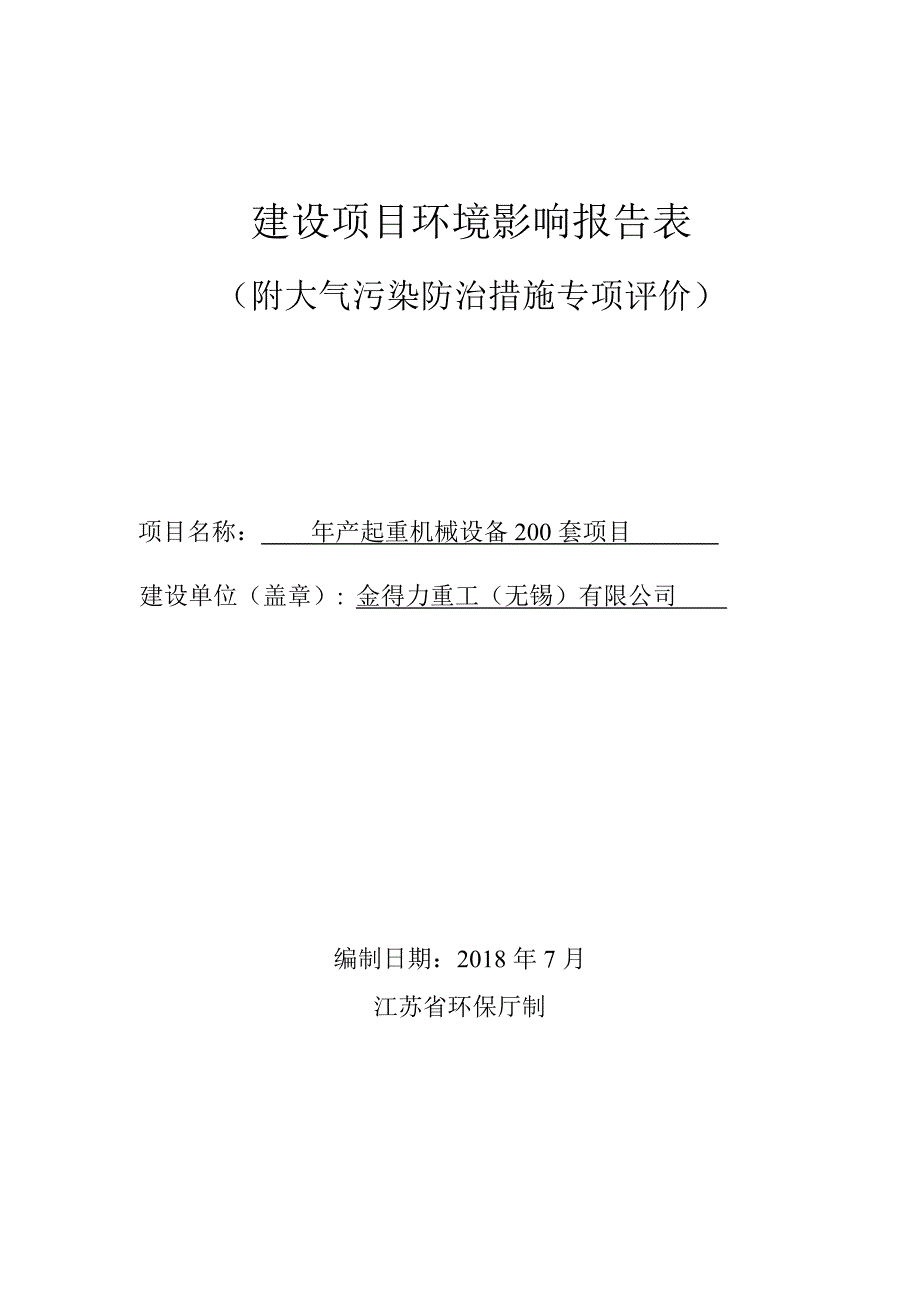 建设项目环境影响报告表

（附大气污染防治措施专项评价）

项目名称：年产起重机械设备 200 套项目

建设单位（盖章）：金得力重工（无锡）有限公司

编制日期：2018 年 7 月

江苏省环保厅制